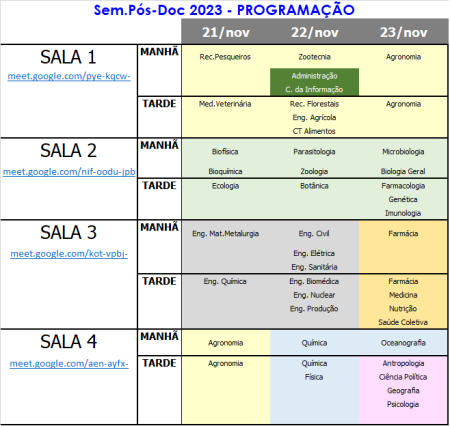 Sem.Pós-Doc 2023 - PROGRAMAÇÃO

| | | 21/nov | 22/nov | 23/nov |
|---|---|---|---|---|
| SALA 1 meet.google.com/pye-kqcw- | MANHÃ | Rec.Pesqueiros | Zootecnia Administração C. da Informação | Agronomia |
| | TARDE | Med.Veterinária | Rec. Florestais Eng. Agrícola CT Alimentos | Agronomia |
| SALA 2 meet.google.com/nif-oodu-jpb | MANHÃ | Biofísica Bioquímica | Parasitologia Zoologia | Microbiologia Biologia Geral |
| | TARDE | Ecologia | Botânica | Farmacologia Genética Imunologia |
| SALA 3 meet.google.com/kot-vpbj- | MANHÃ | Eng. Mat.Metalurgia | Eng. Civil Eng. Elétrica Eng. Sanitária | Farmácia |
| | TARDE | Eng. Química | Eng. Biomédica Eng. Nuclear Eng. Produção | Farmácia Medicina Nutrição Saúde Coletiva |
| SALA 4 meet.google.com/aen-ayfx- | MANHÃ | Agronomia | Química | Oceanografia |
| | TARDE | Agronomia | Química Física | Antropologia Ciência Política Geografia Psicologia |